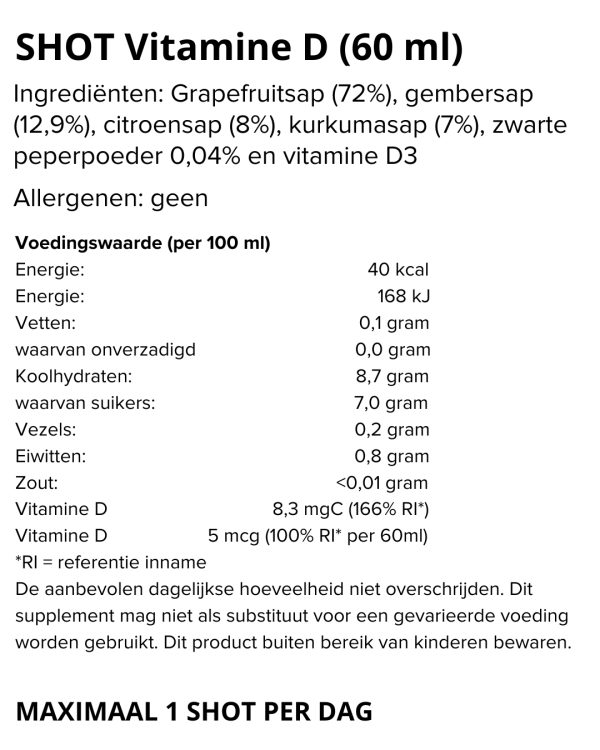 SHOT Vitamine D (60 ml)

Ingrediënten: Grapefruitsap (72%), gembersap (12,9%), citroensap (8%), kurkumasap (7%), zwarte peperpoeder 0,04% en vitamine D3

Allergenen: geen

| Voedingswaarde (per 100 ml) | |
|---|---|
| Energie: | 40 kcal |
| Energie: | 168 kJ |
| Vetten: | 0,1 gram |
| waarvan onverzadigd | 0,0 gram |
| Koolhydraten: | 8,7 gram |
| waarvan suikers: | 7,0 gram |
| Vezels: | 0,2 gram |
| Eiwitten: | 0,8 gram |
| Zout: | <0,01 gram |
| Vitamine D | 8,3 mgC (166% RI*) |
| Vitamine D | 5 mcg (100% RI* per 60ml) |

*RI = referentie inname
De aanbevolen dagelijkse hoeveelheid niet overschrijden. Dit supplement mag niet als substituut voor een gevarieerde voeding worden gebruikt. Dit product buiten bereik van kinderen bewaren.

MAXIMAAL 1 SHOT PER DAG